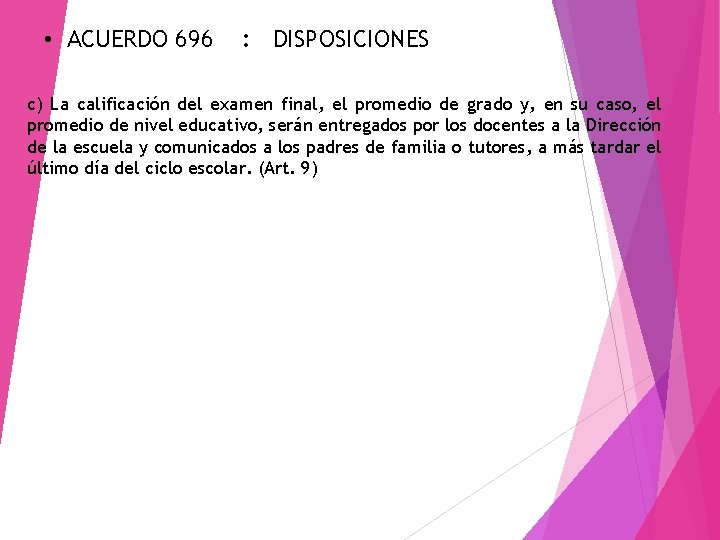 • ACUERDO 696 : DISPOSICIONES

c) La calificación del examen final, el promedio de grado y, en su caso, el promedio de nivel educativo, serán entregados por los docentes a la Dirección de la escuela y comunicados a los padres de familia o tutores, a más tardar el último día del ciclo escolar. (Art. 9)